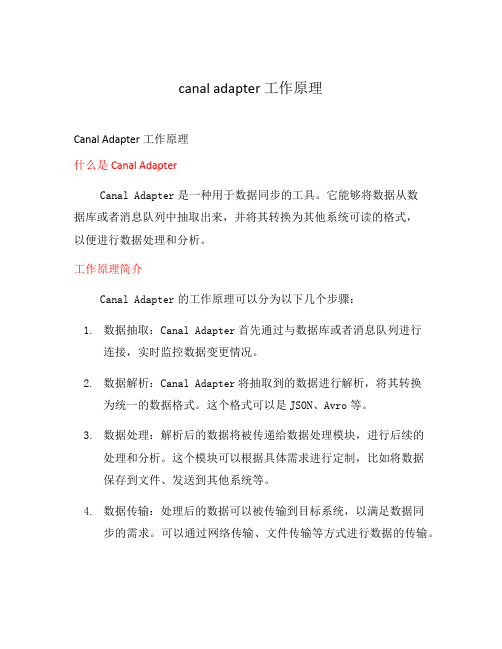 canal adapter 工作原理

Canal Adapter 工作原理

什么是 Canal Adapter

Canal Adapter 是一种用于数据同步的工具。它能够将数据从数据库或者消息队列中抽取出来，并将其转换为其他系统可读的格式，以便进行数据处理和分析。

工作原理简介

Canal Adapter 的工作原理可以分为以下几个步骤：

1. 数据抽取：Canal Adapter 首先通过与数据库或者消息队列进行连接，实时监控数据变更情况。

2. 数据解析：Canal Adapter 将抽取到的数据进行解析，将其转换为统一的数据格式。这个格式可以是 JSON、Avro 等。

3. 数据处理：解析后的数据将被传递给数据处理模块，进行后续的处理和分析。这个模块可以根据具体需求进行定制，比如将数据保存到文件、发送到其他系统等。

4. 数据传输：处理后的数据可以被传输到目标系统，以满足数据同步的需求。可以通过网络传输、文件传输等方式进行数据的传输。